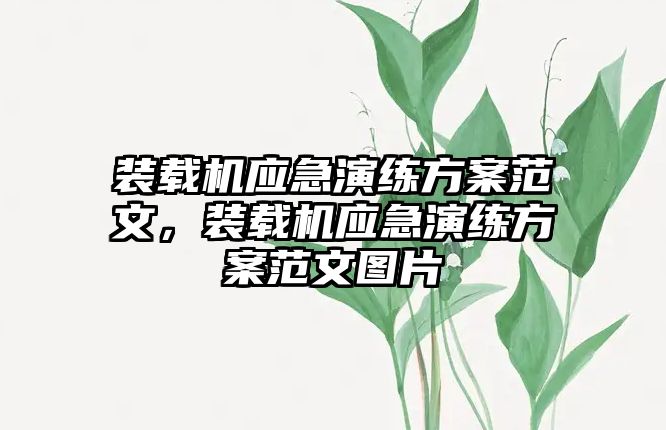 装载机应急演练方案范文，装载机应急演练方案范文图片